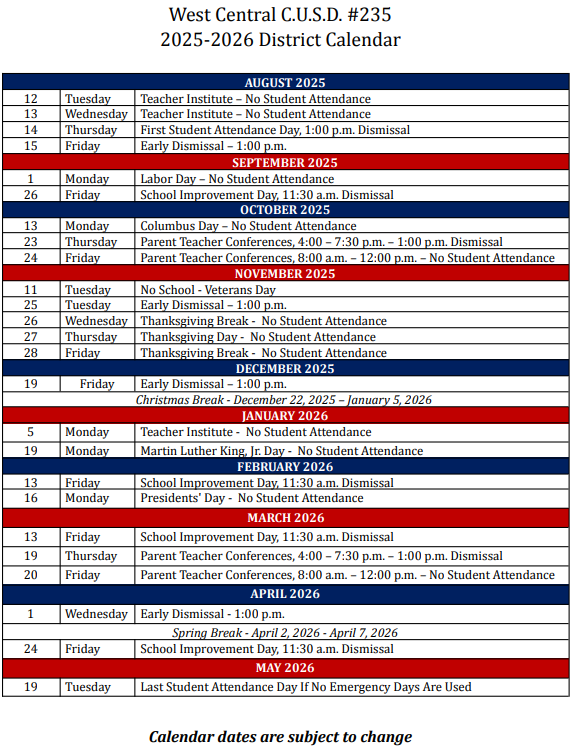 West Central C.U.S.D. #235
2025-2026 District Calendar

| AUGUST 2025 | | |
|---|---|---|
| 12 | Tuesday | Teacher Institute – No Student Attendance |
| 13 | Wednesday | Teacher Institute – No Student Attendance |
| 14 | Thursday | First Student Attendance Day, 1:00 p.m. Dismissal |
| 15 | Friday | Early Dismissal – 1:00 p.m. |
| SEPTEMBER 2025 | | |
| 1 | Monday | Labor Day – No Student Attendance |
| 26 | Friday | School Improvement Day, 11:30 a.m. Dismissal |
| OCTOBER 2025 | | |
| 13 | Monday | Columbus Day – No Student Attendance |
| 23 | Thursday | Parent Teacher Conferences, 4:00 – 7:30 p.m. – 1:00 p.m. Dismissal |
| 24 | Friday | Parent Teacher Conferences, 8:00 a.m. – 12:00 p.m. – No Student Attendance |
| NOVEMBER 2025 | | |
| 11 | Tuesday | No School - Veterans Day |
| 25 | Tuesday | Early Dismissal – 1:00 p.m. |
| 26 | Wednesday | Thanksgiving Break - No Student Attendance |
| 27 | Thursday | Thanksgiving Day - No Student Attendance |
| 28 | Friday | Thanksgiving Break - No Student Attendance |
| DECEMBER 2025 | | |
| 19 | Friday | Early Dismissal – 1:00 p.m. |
| Christmas Break - December 22, 2025 – January 5, 2026 | | |
| JANUARY 2026 | | |
| 5 | Monday | Teacher Institute - No Student Attendance |
| 19 | Monday | Martin Luther King, Jr. Day - No Student Attendance |
| FEBRUARY 2026 | | |
| 13 | Friday | School Improvement Day, 11:30 a.m. Dismissal |
| 16 | Monday | Presidents' Day - No Student Attendance |
| MARCH 2026 | | |
| 13 | Friday | School Improvement Day, 11:30 a.m. Dismissal |
| 19 | Thursday | Parent Teacher Conferences, 4:00 – 7:30 p.m. – 1:00 p.m. Dismissal |
| 20 | Friday | Parent Teacher Conferences, 8:00 a.m. – 12:00 p.m. – No Student Attendance |
| APRIL 2026 | | |
| 1 | Wednesday | Early Dismissal - 1:00 p.m. |
| Spring Break - April 2, 2026 - April 7, 2026 | | |
| 24 | Friday | School Improvement Day, 11:30 a.m. Dismissal |
| MAY 2026 | | |
| 19 | Tuesday | Last Student Attendance Day If No Emergency Days Are Used |

Calendar dates are subject to change